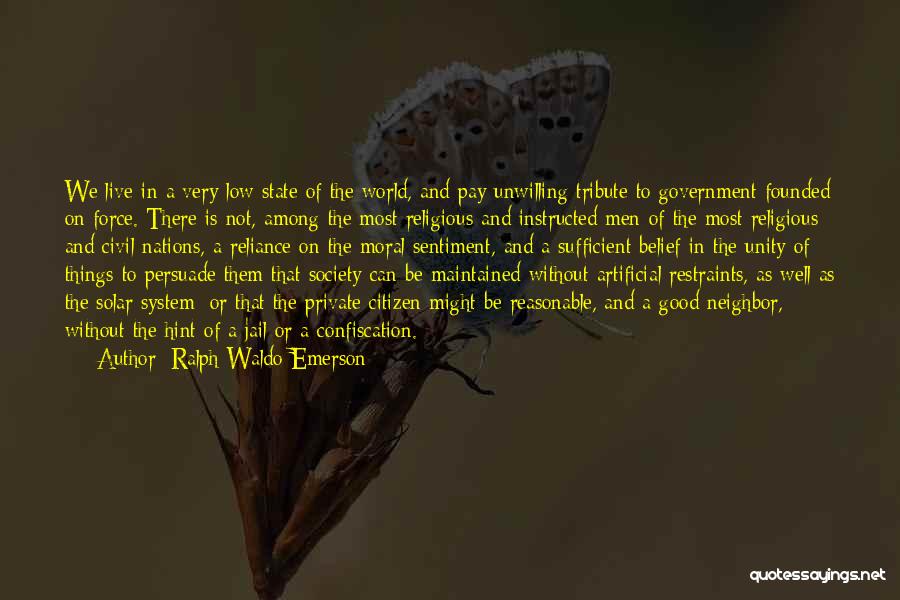 We live in a very low state of the world, and pay unwilling tribute to government founded on force. There is not, among the most religious and instructed men of the most religious and civil nations, a reliance on the moral sentiment, and a sufficient belief in the unity of things to persuade them that society can be maintained without artificial restraints, as well as the solar system; or that the private citizen might be reasonable, and a good neighbor, without the hint of a jail or a confiscation.

Author: Ralph Waldo Emerson

quotessayings.net